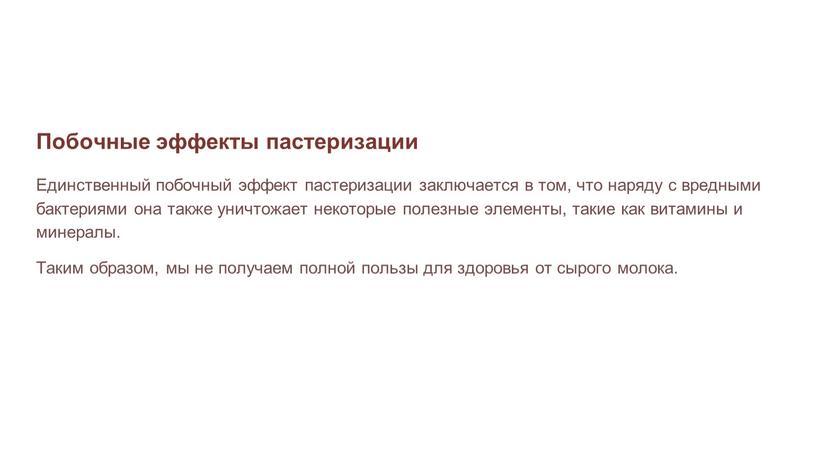 Побочные эффекты пастеризации

Единственный побочный эффект пастеризации заключается в том, что наряду с вредными бактериями она также уничтожает некоторые полезные элементы, такие как витамины и минералы.

Таким образом, мы не получаем полной пользы для здоровья от сырого молока.